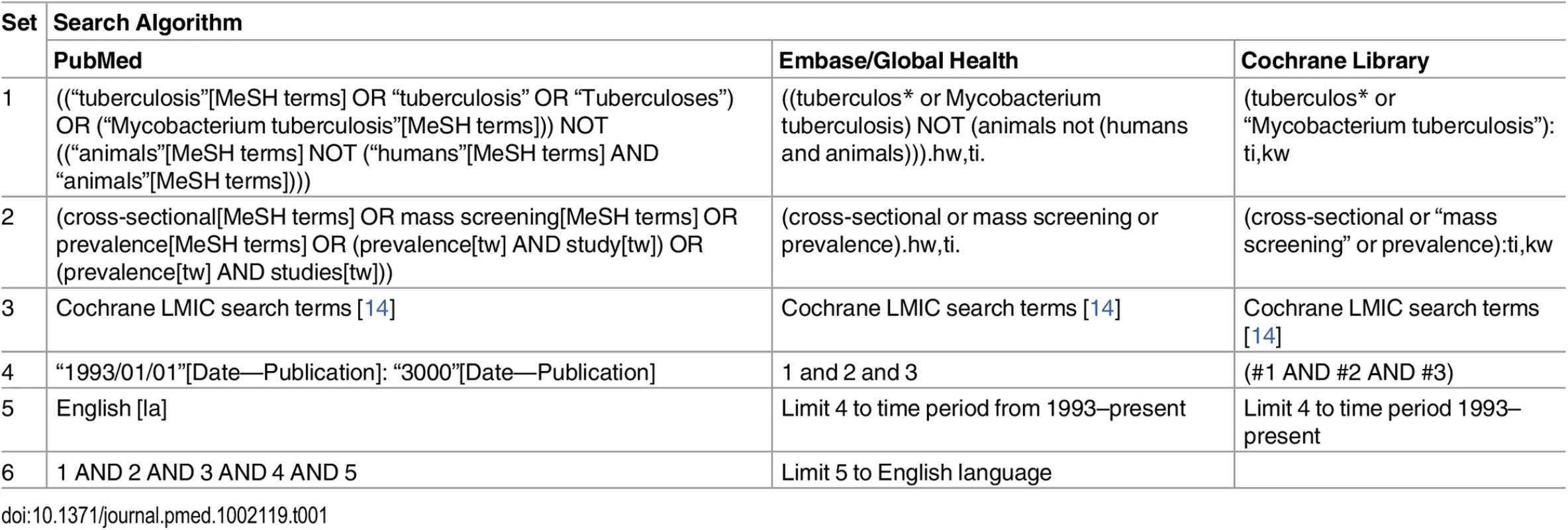 | Set | Search Algorithm | | |
|---|---|---|---|
| | PubMed | Embase/Global Health | Cochrane Library |
| 1 | ((“tuberculosis”[MeSH terms] OR “tuberculosis” OR “Tuberculoses”) OR (“Mycobacterium tuberculosis”[MeSH terms])) NOT ((“animals”[MeSH terms] NOT (“humans”[MeSH terms] AND “animals”[MeSH terms]))) | ((tuberculos* or Mycobacterium tuberculosis) NOT (animals not (humans and animals))).hw,ti. | (tuberculos* or “Mycobacterium tuberculosis”): ti,kw |
| 2 | (cross-sectional[MeSH terms] OR mass screening[MeSH terms] OR prevalence[MeSH terms] OR (prevalence[tw] AND study[tw]) OR (prevalence[tw] AND studies[tw])) | (cross-sectional or mass screening or prevalence).hw,ti. | (cross-sectional or “mass screening” or prevalence):ti,kw |
| 3 | Cochrane LMIC search terms [14] | Cochrane LMIC search terms [14] | Cochrane LMIC search terms [14] |
| 4 | “1993/01/01”[Date—Publication]: “3000”[Date—Publication] | 1 and 2 and 3 | (#1 AND #2 AND #3) |
| 5 | English [la] | Limit 4 to time period from 1993–present | Limit 4 to time period 1993–present |
| 6 | 1 AND 2 AND 3 AND 4 AND 5 | Limit 5 to English language | |

doi:10.1371/journal.pmed.1002119.t001